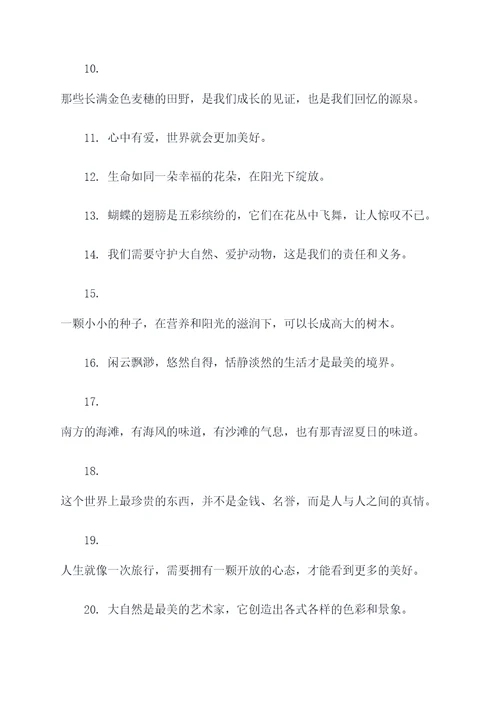 10.

那些长满金色麦穗的田野，是我们成长的见证，也是我们回忆的源泉。

11. 心中有爱，世界就会更加美好。

12. 生命如同一朵幸福的花朵，在阳光下绽放。

13. 蝴蝶的翅膀是五彩缤纷的，它们在花丛中飞舞，让人惊叹不已。

14. 我们需要守护大自然、爱护动物，这是我们的责任和义务。

15.

一颗小小的种子，在营养和阳光的滋润下，可以长成高大的树木。

16. 闲云飘渺，悠然自得，恬静淡然的生活才是最美的境界。

17.

南方的海滩，有海风的味道，有沙滩的气息，也有那青涩夏日的味道。

18.

这个世界上最珍贵的东西，并不是金钱、名誉，而是人与人之间的真情。

19.

人生就像一次旅行，需要拥有一颗开放的心态，才能看到更多的美好。

20. 大自然是最美的艺术家，它创造出各式各样的色彩和景象。